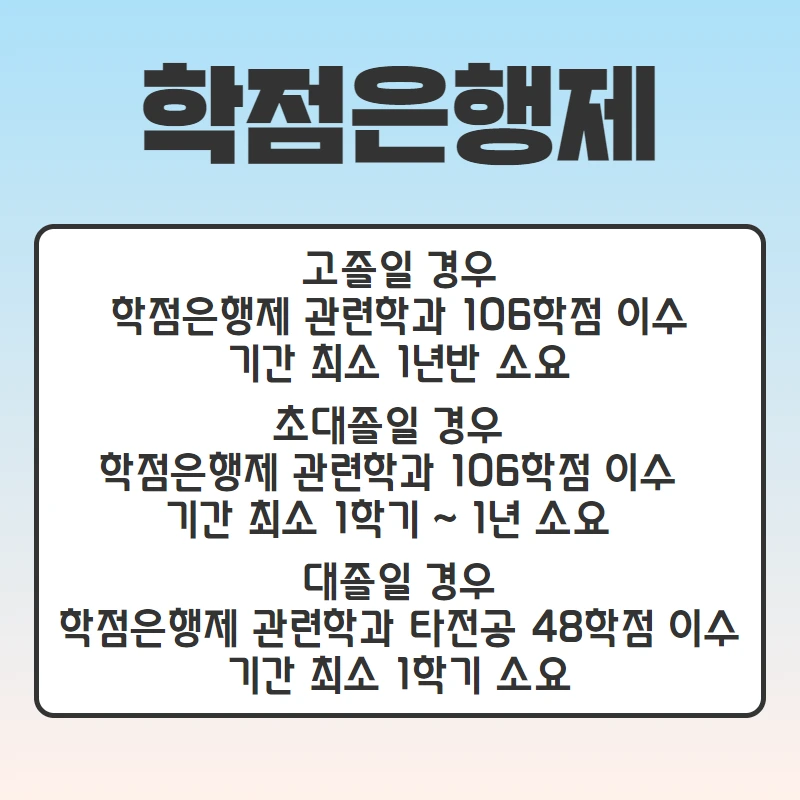 학점은행제

고졸일 경우
학점은행제 관련학과 106학점 이수
기간 최소 1년반 소요

초대졸일 경우
학점은행제 관련학과 106학점 이수
기간 최소 1학기 ~ 1년 소요

대졸일 경우
학점은행제 관련학과 타전공 48학점 이수
기간 최소 1학기 소요